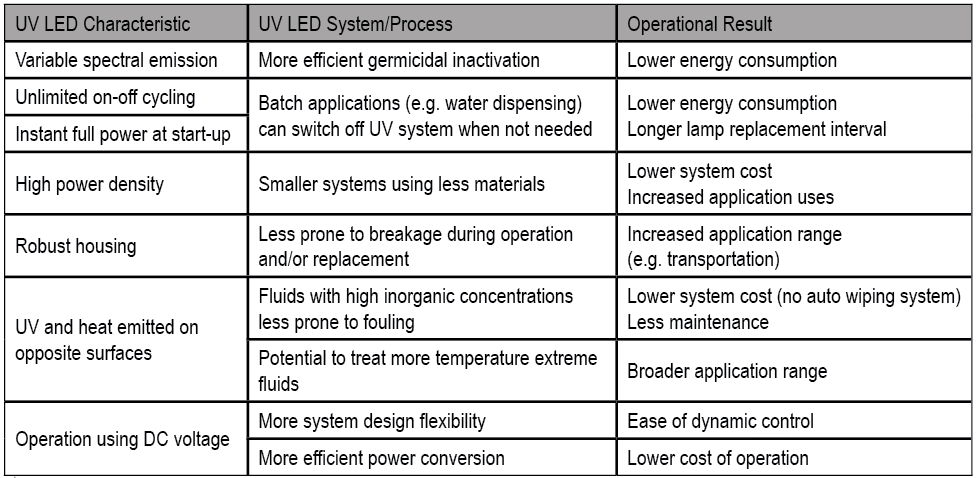 | UV LED Characteristic | UV LED System/Process | Operational Result |
|---|---|---|
| Variable spectral emission | More efficient germicidal inactivation | Lower energy consumption |
| Unlimited on-off cycling | Batch applications (e.g. water dispensing) can switch off UV system when not needed | Lower energy consumption Longer lamp replacement interval |
| Instant full power at start-up | | |
| High power density | Smaller systems using less materials | Lower system cost Increased application uses |
| Robust housing | Less prone to breakage during operation and/or replacement | Increased application range (e.g. transportation) |
| UV and heat emitted on opposite surfaces | Fluids with high inorganic concentrations less prone to fouling | Lower system cost (no auto wiping system) Less maintenance |
| | Potential to treat more temperature extreme fluids | Broader application range |
| Operation using DC voltage | More system design flexibility | Ease of dynamic control |
| | More efficient power conversion | Lower cost of operation |